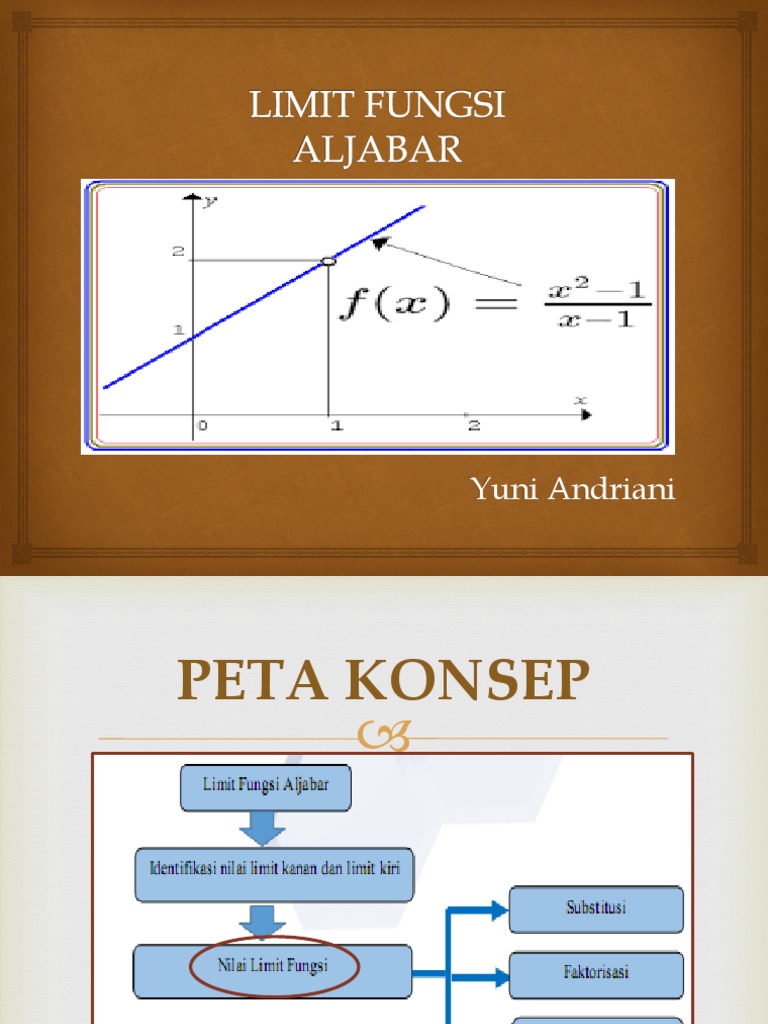 LIMIT FUNGSI ALJABAR

y
2
1
0
1
2
x

$f(x) = \frac{x^2-1}{x-1}$

Yuni Andriani

PETA KONSEP

Limit Fungsi Aljabar

Identifikasi nilai limit kanan dan limit kiri

Nilai Limit Fungsi

Substitusi

Faktorisasi